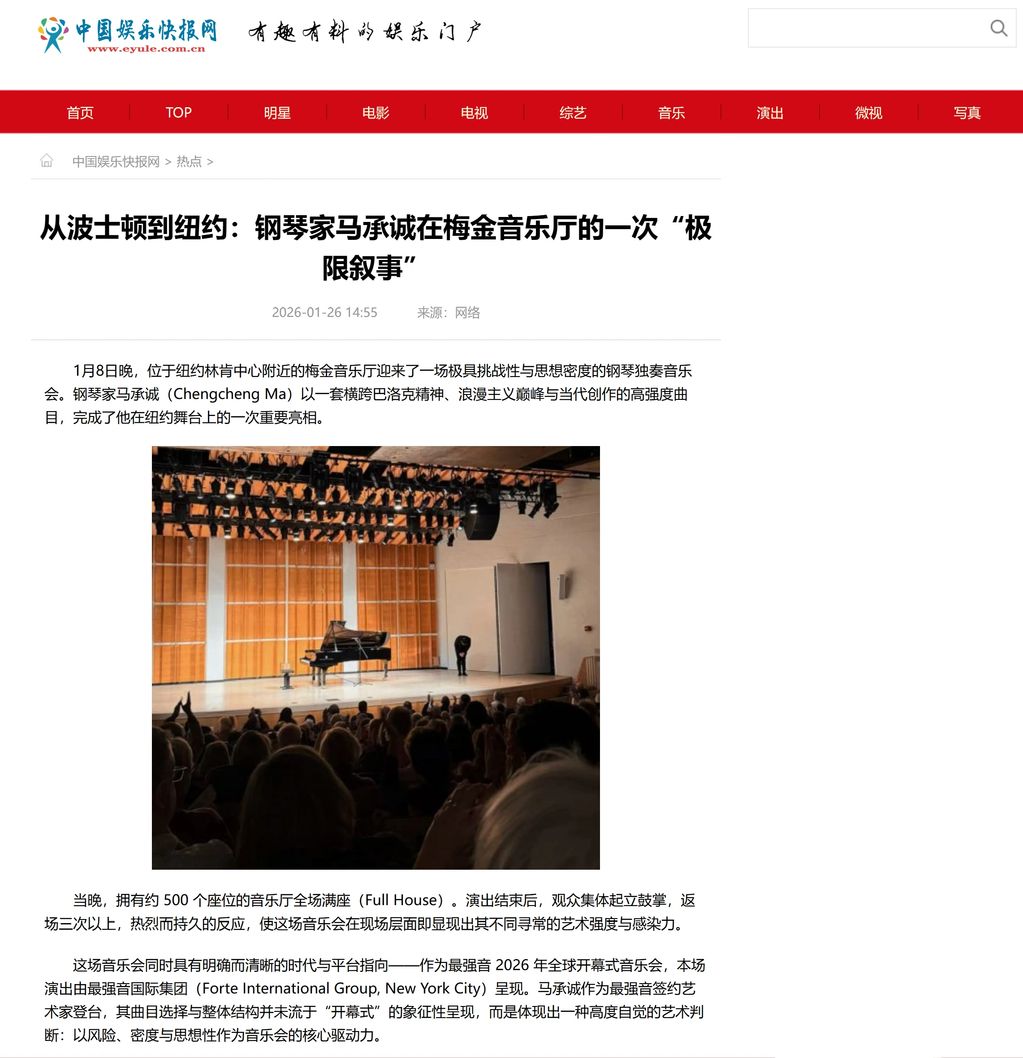 中国娱乐快报网
www.eyule.com.cn
有趣有料的娱乐门户

首页 TOP 明星 电影 电视 综艺 音乐 演出 微视 写真

中国娱乐快报网 > 热点 >

从波士顿到纽约：钢琴家马承诚在梅金音乐厅的一次“极限叙事”

2026-01-26 14:55 来源：网络

1月8日晚，位于纽约林肯中心附近的梅金音乐厅迎来了一场极具挑战性与思想密度的钢琴独奏音乐会。钢琴家马承诚（Chengcheng Ma）以一套横跨巴洛克精神、浪漫主义巅峰与当代创作的高强度曲目，完成了他在纽约舞台上的一次重要亮相。

当晚，拥有约 500 个座位的音乐厅全场满座（Full House）。演出结束后，观众集体起立鼓掌，返场三次以上，热烈而持久的反应，使这场音乐会在现场层面即显现出其不同寻常的艺术强度与感染力。

这场音乐会同时具有明确而清晰的时代与平台指向——作为最强音 2026 年全球开幕式音乐会，本场演出由最强音国际集团（Forte International Group, New York City）呈现。马承诚作为最强音签约艺术家登台，其曲目选择与整体结构并未流于“开幕式”的象征性呈现，而是体现出一种高度自觉的艺术判断：以风险、密度与思想性作为音乐会的核心驱动力。